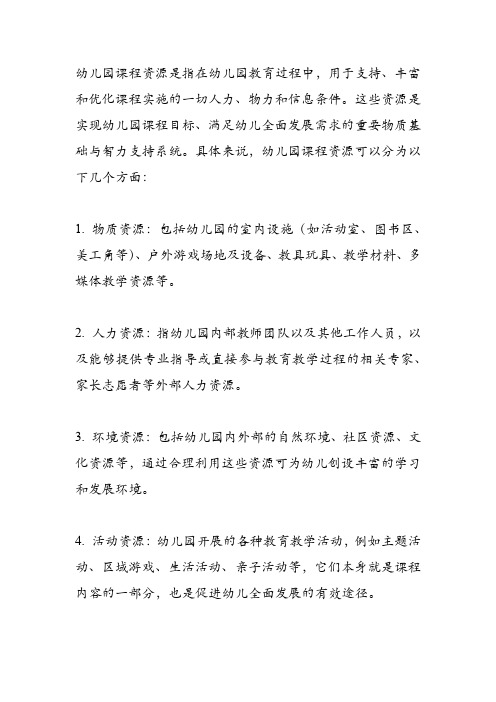 幼儿园课程资源是指在幼儿园教育过程中，用于支持、丰富和优化课程实施的一切人力、物力和信息条件。这些资源是实现幼儿园课程目标、满足幼儿全面发展需求的重要物质基础与智力支持系统。具体来说，幼儿园课程资源可以分为以下几个方面：

1. 物质资源：包括幼儿园的室内设施（如活动室、图书区、美工角等）、户外游戏场地及设备、教具玩具、教学材料、多媒体教学资源等。

2. 人力资源：指幼儿园内部教师团队以及其他工作人员，以及能够提供专业指导或直接参与教育教学过程的相关专家、家长志愿者等外部人力资源。

3. 环境资源：包括幼儿园内外部的自然环境、社区资源、文化资源等，通过合理利用这些资源可为幼儿创设丰富的学习和发展环境。

4. 活动资源：幼儿园开展的各种教育教学活动，例如主题活动、区域游戏、生活活动、亲子活动等，它们本身就是课程内容的一部分，也是促进幼儿全面发展的有效途径。